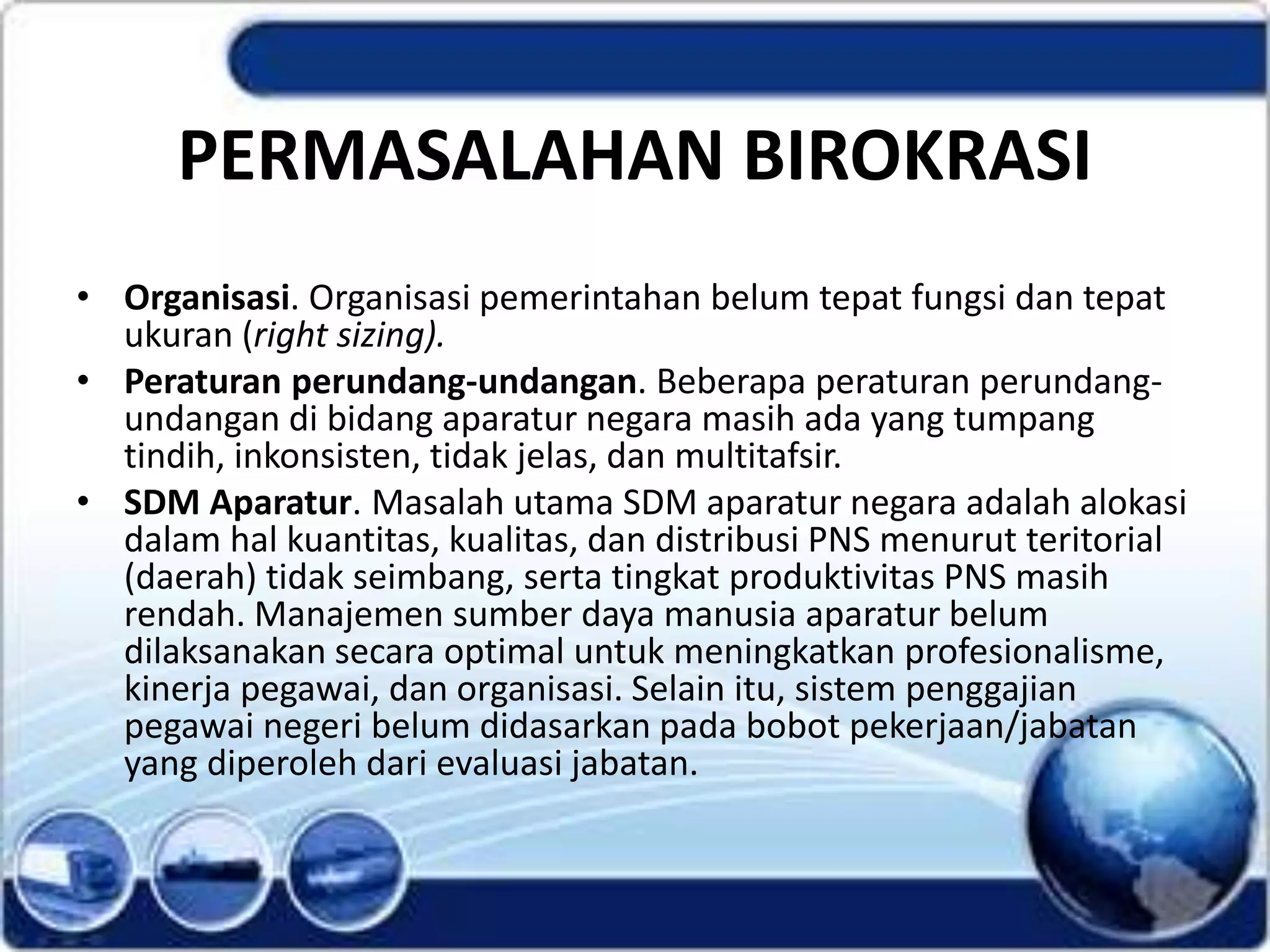 PERMASALAHAN BIROKRASI

• Organisasi. Organisasi pemerintahan belum tepat fungsi dan tepat ukuran (right sizing).
• Peraturan perundang-undangan. Beberapa peraturan perundang-undangan di bidang aparatur negara masih ada yang tumpang tindih, inkonsisten, tidak jelas, dan multitafsir.
• SDM Aparatur. Masalah utama SDM aparatur negara adalah alokasi dalam hal kuantitas, kualitas, dan distribusi PNS menurut teritorial (daerah) tidak seimbang, serta tingkat produktivitas PNS masih rendah. Manajemen sumber daya manusia aparatur belum dilaksanakan secara optimal untuk meningkatkan profesionalisme, kinerja pegawai, dan organisasi. Selain itu, sistem penggajian pegawai negeri belum didasarkan pada bobot pekerjaan/jabatan yang diperoleh dari evaluasi jabatan.